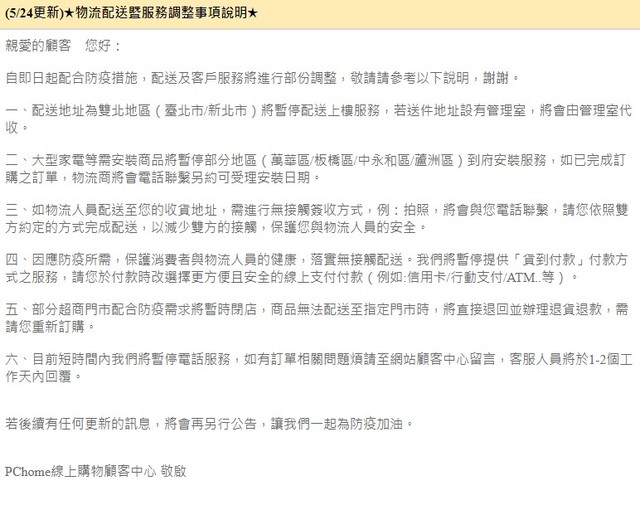 (5/24更新)★物流配送暨服務調整事項說明★

親愛的顧客　您好：

自即日起配合防疫措施，配送及客戶服務將進行部份調整，敬請請參考以下說明，謝謝。

一、配送地址為雙北地區（臺北市/新北市）將暫停配送上樓服務，若送件地址設有管理室，將會由管理室代收。

二、大型家電等需安裝商品將暫停部分地區（萬華區/板橋區/中永和區/蘆洲區）到府安裝服務，如已完成訂購之訂單，物流商將會電話聯繫另約可受理安裝日期。

三、如物流人員配送至您的收貨地址，需進行無接觸簽收方式，例：拍照，將會與您電話聯繫，請您依照雙方約定的方式完成配送，以減少雙方的接觸，保護您與物流人員的安全。

四、因應防疫所需，保護消費者與物流人員的健康，落實無接觸配送。我們將暫停提供「貨到付款」付款方式之服務，請您於付款時改選擇更方便且安全的線上支付付款（例如:信用卡/行動支付/ATM..等）。

五、部分超商門市配合防疫需求將暫時閉店，商品無法配送至指定門市時，將直接退回並辦理退貨退款，需請您重新訂購。

六、目前短時間內我們將暫停電話服務，如有訂單相關問題煩請至網站顧客中心留言，客服人員將於1-2個工作天內回覆。

若後續有任何更新的訊息，將會再另行公告，讓我們一起為防疫加油。

PChome線上購物顧客中心 敬啟